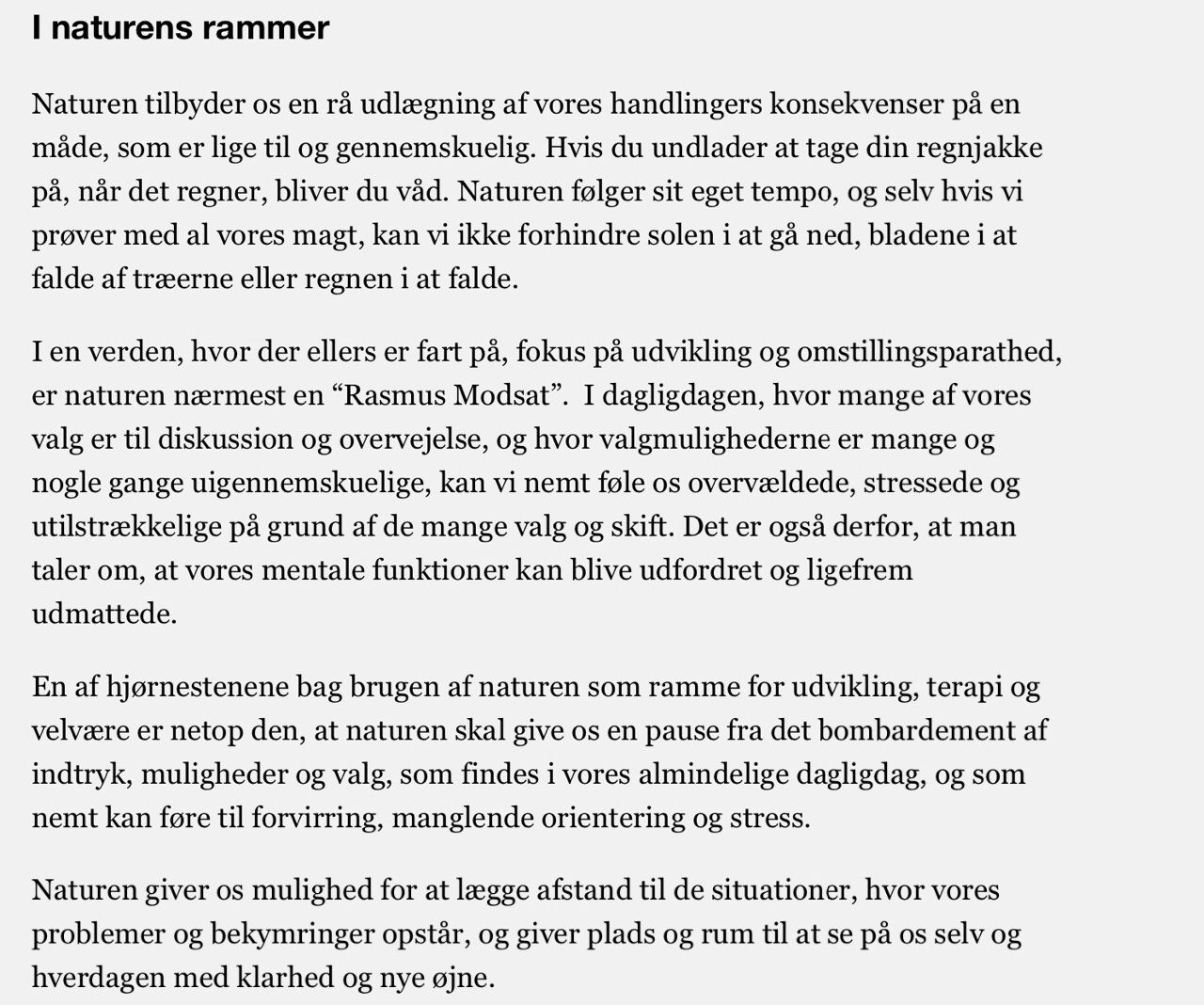 I naturens rammer

Naturen tilbyder os en rå udlægning af vores handlingers konsekvenser på en måde, som er lige til og gennemskuelig. Hvis du undlader at tage din regnjakke på, når det regner, bliver du våd. Naturen følger sit eget tempo, og selv hvis vi prøver med al vores magt, kan vi ikke forhindre solen i at gå ned, bladene i at falde af træerne eller regnen i at falde.

I en verden, hvor der ellers er fart på, fokus på udvikling og omstillingsparathed, er naturen nærmest en “Rasmus Modsat”.  I dagligdagen, hvor mange af vores valg er til diskussion og overvejelse, og hvor valgmulighederne er mange og nogle gange uigennemskuelige, kan vi nemt føle os overvældede, stressede og utilstrækkelige på grund af de mange valg og skift. Det er også derfor, at man taler om, at vores mentale funktioner kan blive udfordret og ligefrem udmattede.

En af hjørnestenene bag brugen af naturen som ramme for udvikling, terapi og velvære er netop den, at naturen skal give os en pause fra det bombardement af indtryk, muligheder og valg, som findes i vores almindelige dagligdag, og som nemt kan føre til forvirring, manglende orientering og stress.

Naturen giver os mulighed for at lægge afstand til de situationer, hvor vores problemer og bekymringer opstår, og giver plads og rum til at se på os selv og hverdagen med klarhed og nye øjne.